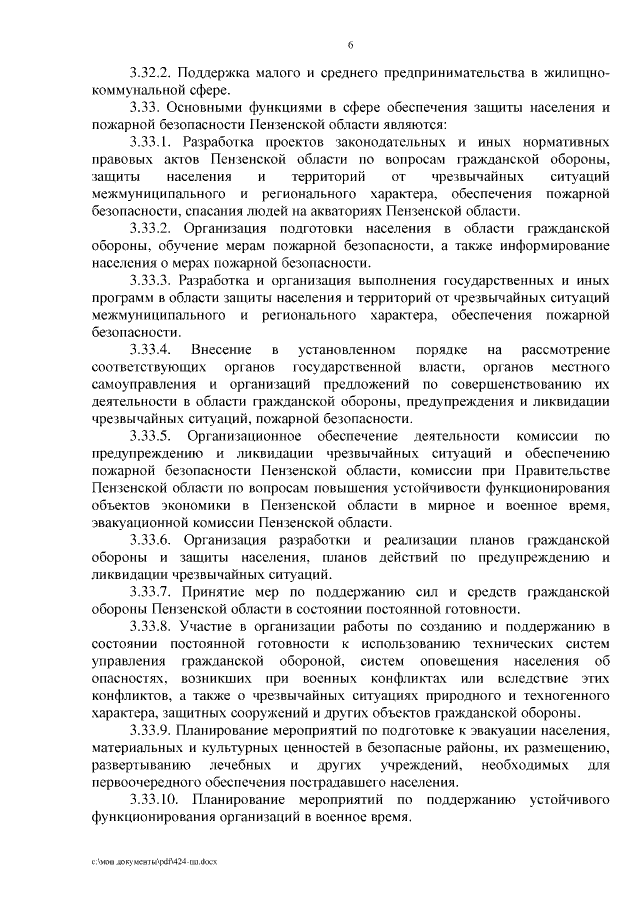 6

3.32.2. Поддержка малого и среднего предпринимательства в жилищно-коммунальной сфере.

3.33. Основными функциями в сфере обеспечения защиты населения и пожарной безопасности Пензенской области являются:

3.33.1. Разработка проектов законодательных и иных нормативных правовых актов Пензенской области по вопросам гражданской обороны, защиты населения и территорий от чрезвычайных ситуаций межмуниципального и регионального характера, обеспечения пожарной безопасности, спасания людей на акваториях Пензенской области.

3.33.2. Организация подготовки населения в области гражданской обороны, обучение мерам пожарной безопасности, а также информирование населения о мерах пожарной безопасности.

3.33.3. Разработка и организация выполнения государственных и иных программ в области защиты населения и территорий от чрезвычайных ситуаций межмуниципального и регионального характера, обеспечения пожарной безопасности.

3.33.4. Внесение в установленном порядке на рассмотрение соответствующих органов государственной власти, органов местного самоуправления и организаций предложений по совершенствованию их деятельности в области гражданской обороны, предупреждения и ликвидации чрезвычайных ситуаций, пожарной безопасности.

3.33.5. Организационное обеспечение деятельности комиссии по предупреждению и ликвидации чрезвычайных ситуаций и обеспечению пожарной безопасности Пензенской области, комиссии при Правительстве Пензенской области по вопросам повышения устойчивости функционирования объектов экономики в Пензенской области в мирное и военное время, эвакуационной комиссии Пензенской области.

3.33.6. Организация разработки и реализации планов гражданской обороны и защиты населения, планов действий по предупреждению и ликвидации чрезвычайных ситуаций.

3.33.7. Принятие мер по поддержанию сил и средств гражданской обороны Пензенской области в состоянии постоянной готовности.

3.33.8. Участие в организации работы по созданию и поддержанию в состоянии постоянной готовности к использованию технических систем управления гражданской обороной, систем оповещения населения об опасностях, возникших при военных конфликтах или вследствие этих конфликтов, а также о чрезвычайных ситуациях природного и техногенного характера, защитных сооружений и других объектов гражданской обороны.

3.33.9. Планирование мероприятий по подготовке к эвакуации населения, материальных и культурных ценностей в безопасные районы, их размещению, развертыванию лечебных и других учреждений, необходимых для первоочередного обеспечения пострадавшего населения.

3.33.10. Планирование мероприятий по поддержанию устойчивого функционирования организаций в военное время.

c:\мои документы\pdf\424-пп.docx